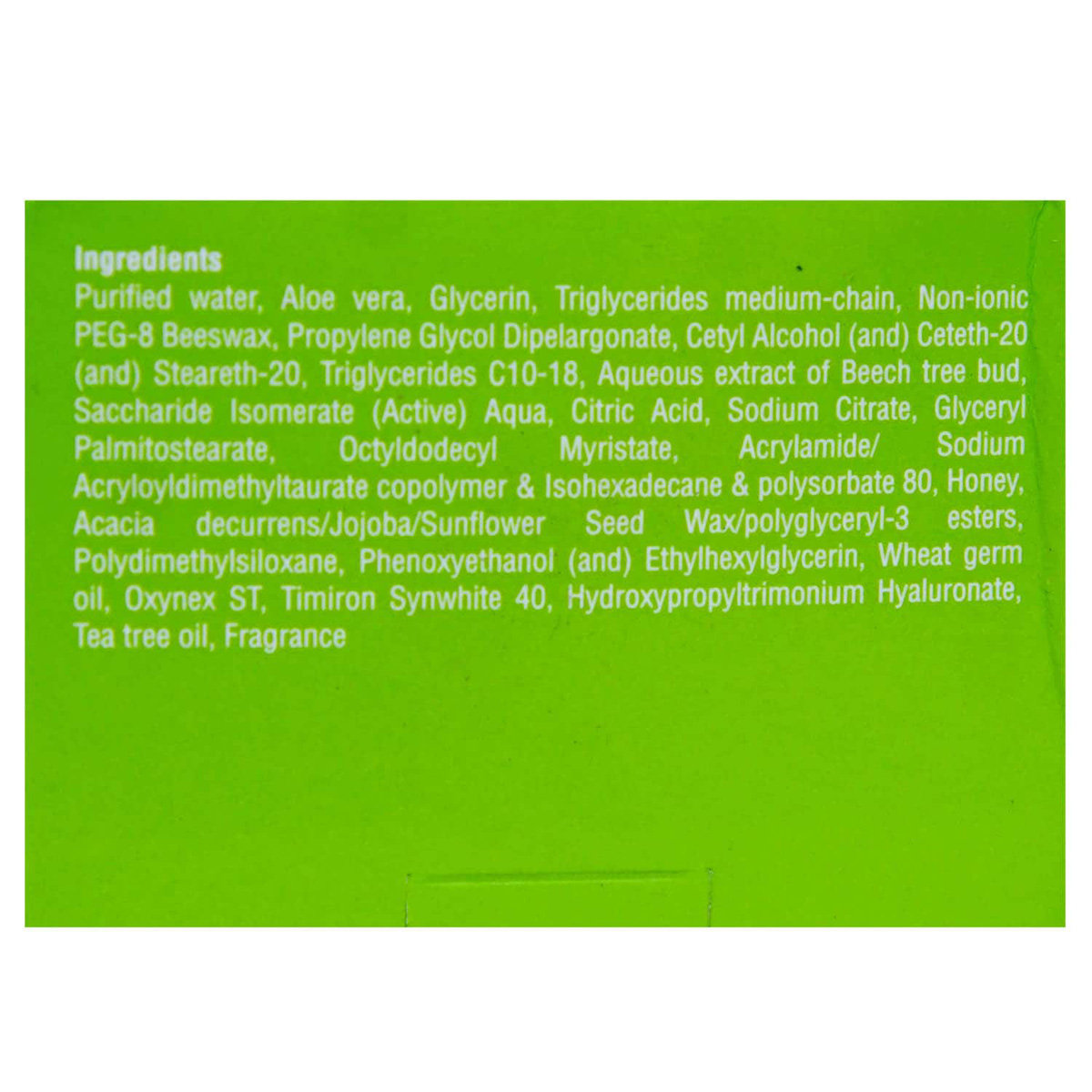 Ingredients

Purified water, Aloe vera, Glycerin, Triglycerides medium-chain, Non-ionic PEG-8 Beeswax, Propylene Glycol Dipelargonate, Cetyl Alcohol (and) Ceteth-20 (and) Steareth-20, Triglycerides C10-18, Aqueous extract of Beech tree bud, Saccharide Isomerate (Active) Aqua, Citric Acid, Sodium Citrate, Glyceryl Palmitostearate, Octyldodecyl Myristate, Acrylamide/ Sodium Acryloyldimethyltaurate copolymer & Isohexadecane & polysorbate 80, Honey, Acacia decurrens/Jojoba/Sunflower Seed Wax/polyglyceryl-3 esters, Polydimethylsiloxane, Phenoxyethanol (and) Ethylhexylglycerin, Wheat germ oil, Oxynex ST, Timiron Synwhite 40, Hydroxypropyltrimonium Hyaluronate, Tea tree oil, Fragrance